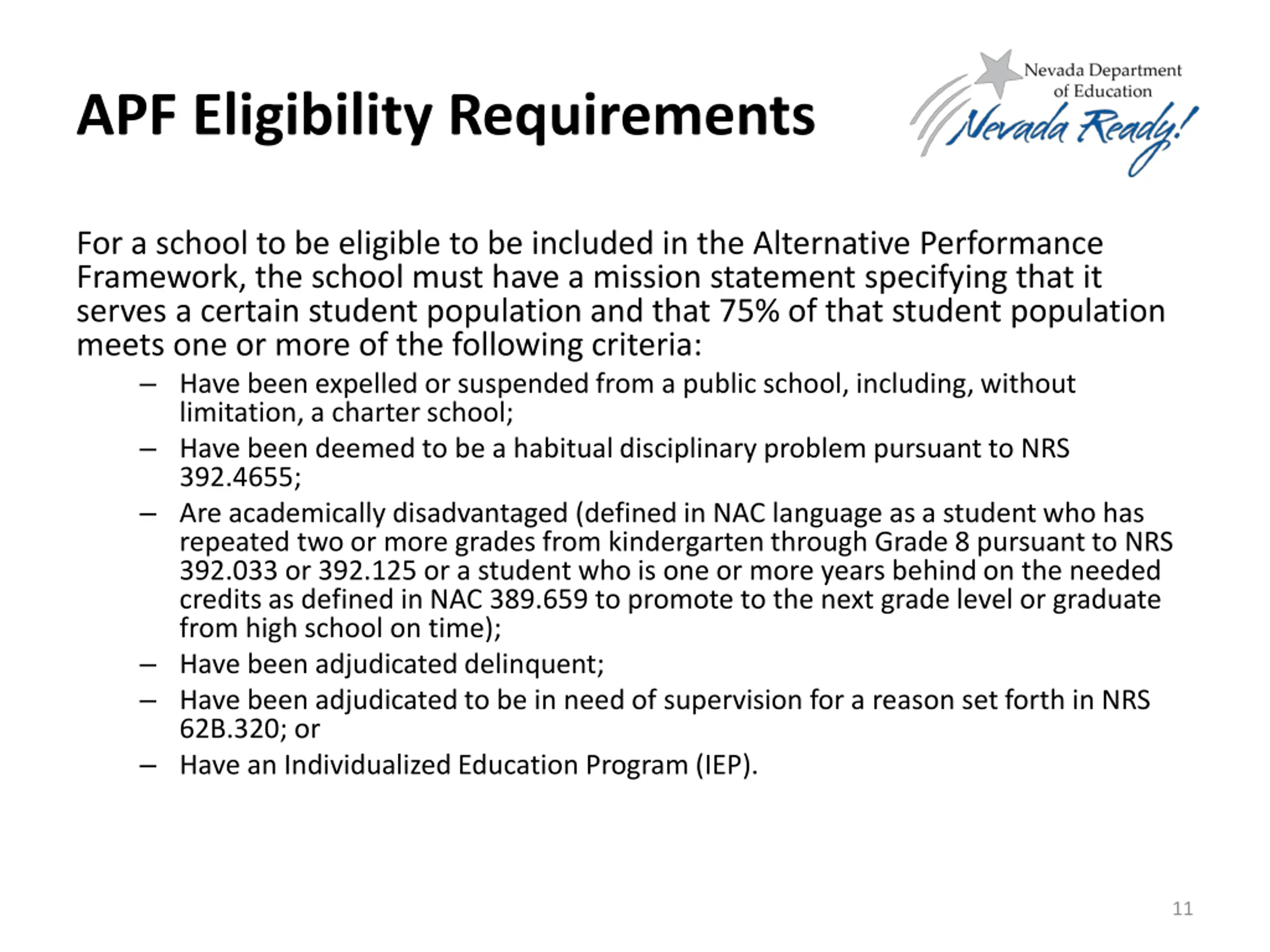 APF Eligibility Requirements

Nevada Department of Education
Nevada Ready!

For a school to be eligible to be included in the Alternative Performance Framework, the school must have a mission statement specifying that it serves a certain student population and that 75% of that student population meets one or more of the following criteria:

– Have been expelled or suspended from a public school, including, without limitation, a charter school;
– Have been deemed to be a habitual disciplinary problem pursuant to NRS 392.4655;
– Are academically disadvantaged (defined in NAC language as a student who has repeated two or more grades from kindergarten through Grade 8 pursuant to NRS 392.033 or 392.125 or a student who is one or more years behind on the needed credits as defined in NAC 389.659 to promote to the next grade level or graduate from high school on time);
– Have been adjudicated delinquent;
– Have been adjudicated to be in need of supervision for a reason set forth in NRS 62B.320; or
– Have an Individualized Education Program (IEP).

11